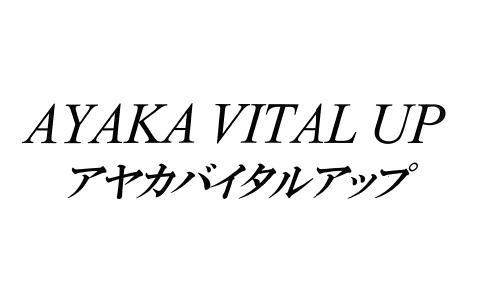 AYAKA VITAL UP
アヤカバイタルアップ